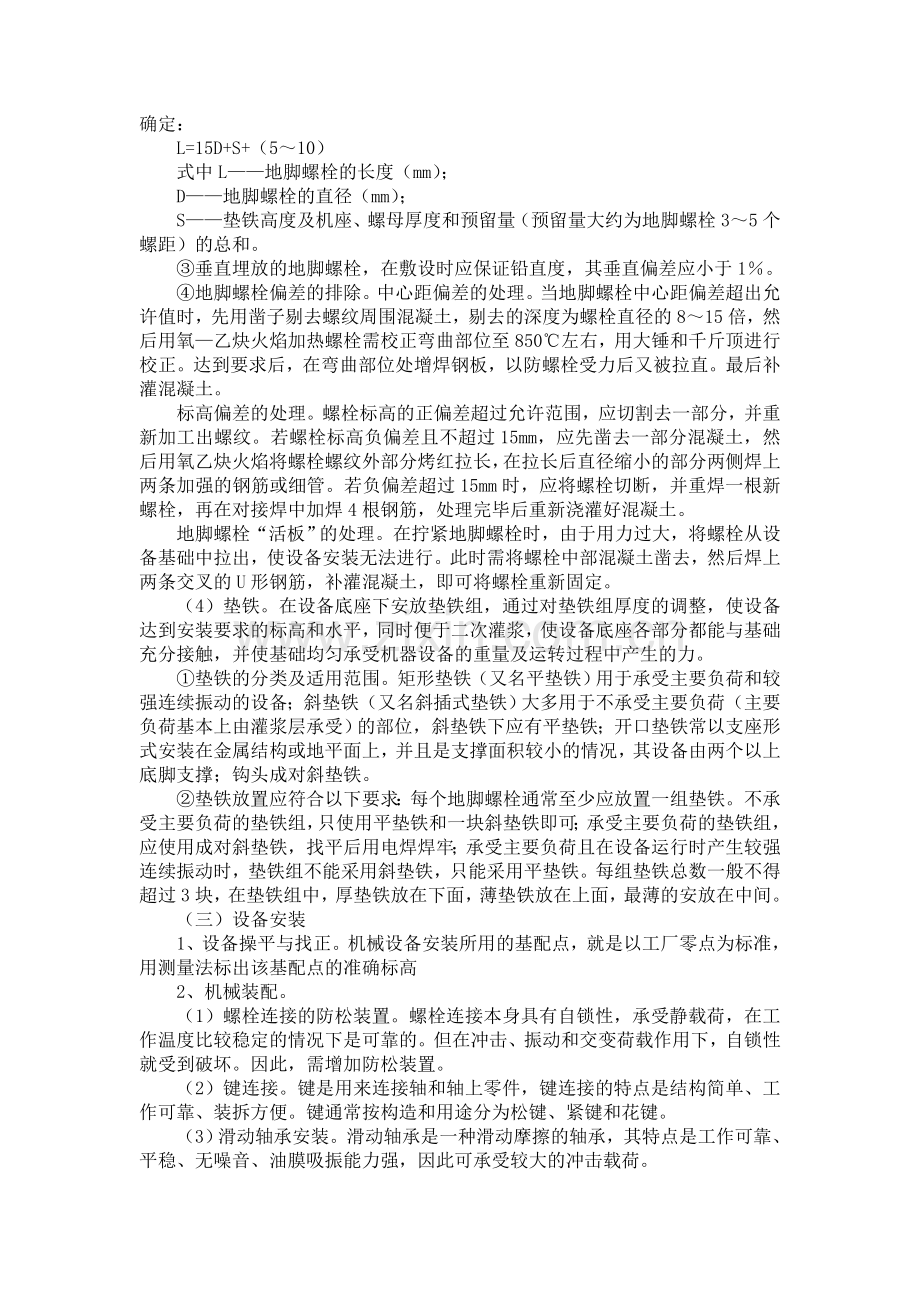 确定：

L=15D+S+（5～10）

式中 L——地脚螺栓的长度（mm）；

D——地脚螺栓的直径（mm）；

S——垫铁高度及机座、螺母厚度和预留量（预留量大约为地脚螺栓 3～5 个螺距）的总和。

③垂直埋放的地脚螺栓，在敷设时应保证铅直度，其垂直偏差应小于 1%。

④地脚螺栓偏差的排除。中心距偏差的处理。当地脚螺栓中心距偏差超出允许值时，先用凿子剔去螺纹周围混凝土，剔去的深度为螺栓直径的 8～15 倍，然后用氧—乙炔火焰加热螺栓需校正弯曲部位至 850℃左右，用大锤和千斤顶进行校正。达到要求后，在弯曲部位处增焊钢板，以防螺栓受力后又被拉直。最后补灌混凝土。

标高偏差的处理。螺栓标高的正偏差超过允许范围，应切割去一部分，并重新加工出螺纹。若螺栓标高负偏差且不超过 15mm，应先凿去一部分混凝土，然后用氧乙炔火焰将螺栓螺纹外部分烤红拉长，在拉长后直径缩小的部分两侧焊上两条加强的钢筋或细管。若负偏差超过 15mm 时，应将螺栓切断，并重焊一根新螺栓，再在对接焊中加焊 4 根钢筋，处理完毕后重新浇灌好混凝土。

地脚螺栓“活板”的处理。在拧紧地脚螺栓时，由于用力过大，将螺栓从设备基础中拉出，使设备安装无法进行。此时需将螺栓中部混凝土凿去，然后焊上两条交叉的 U 形钢筋，补灌混凝土，即可将螺栓重新固定。

（4）垫铁。在设备底座下安放垫铁组，通过对垫铁组厚度的调整，使设备达到安装要求的标高和水平，同时便于二次灌浆，使设备底座各部分都能与基础充分接触，并使基础均匀承受机器设备的重量及运转过程中产生的力。

①垫铁的分类及适用范围。矩形垫铁（又名平垫铁）用于承受主要负荷和较强连续振动的设备；斜垫铁（又名斜插式垫铁）大多用于不承受主要负荷（主要负荷基本上由灌浆层承受）的部位，斜垫铁下应有平垫铁；开口垫铁常以支座形式安装在金属结构或地平面上，并且是支撑面积较小的情况，其设备由两个以上底脚支撑；钩头成对斜垫铁。

②垫铁放置应符合以下要求：每个地脚螺栓通常至少应放置一组垫铁。不承受主要负荷的垫铁组，只使用平垫铁和一块斜垫铁即可；承受主要负荷的垫铁组，应使用成对斜垫铁，找平后用电焊焊牢；承受主要负荷且在设备运行时产生较强连续振动时，垫铁组不能采用斜垫铁，只能采用平垫铁。每组垫铁总数一般不得超过 3 块，在垫铁组中，厚垫铁放在下面，薄垫铁放在上面，最薄的安放在中间。

（三）设备安装

1、设备操平与找正。机械设备安装所用的基配点，就是以工厂零点为标准，用测量法标出该基配点的准确标高

2、机械装配。

（1）螺栓连接的防松装置。螺栓连接本身具有自锁性，承受静载荷，在工作温度比较稳定的情况下是可靠的。但在冲击、振动和交变荷载作用下，自锁性就受到破坏。因此，需增加防松装置。

（2）键连接。键是用来连接轴和轴上零件，键连接的特点是结构简单、工作可靠、装拆方便。键通常按构造和用途分为松键、紧键和花键。

（3）滑动轴承安装。滑动轴承是一种滑动摩擦的轴承，其特点是工作可靠、平稳、无噪音、油膜吸振能力强，因此可承受较大的冲击载荷。